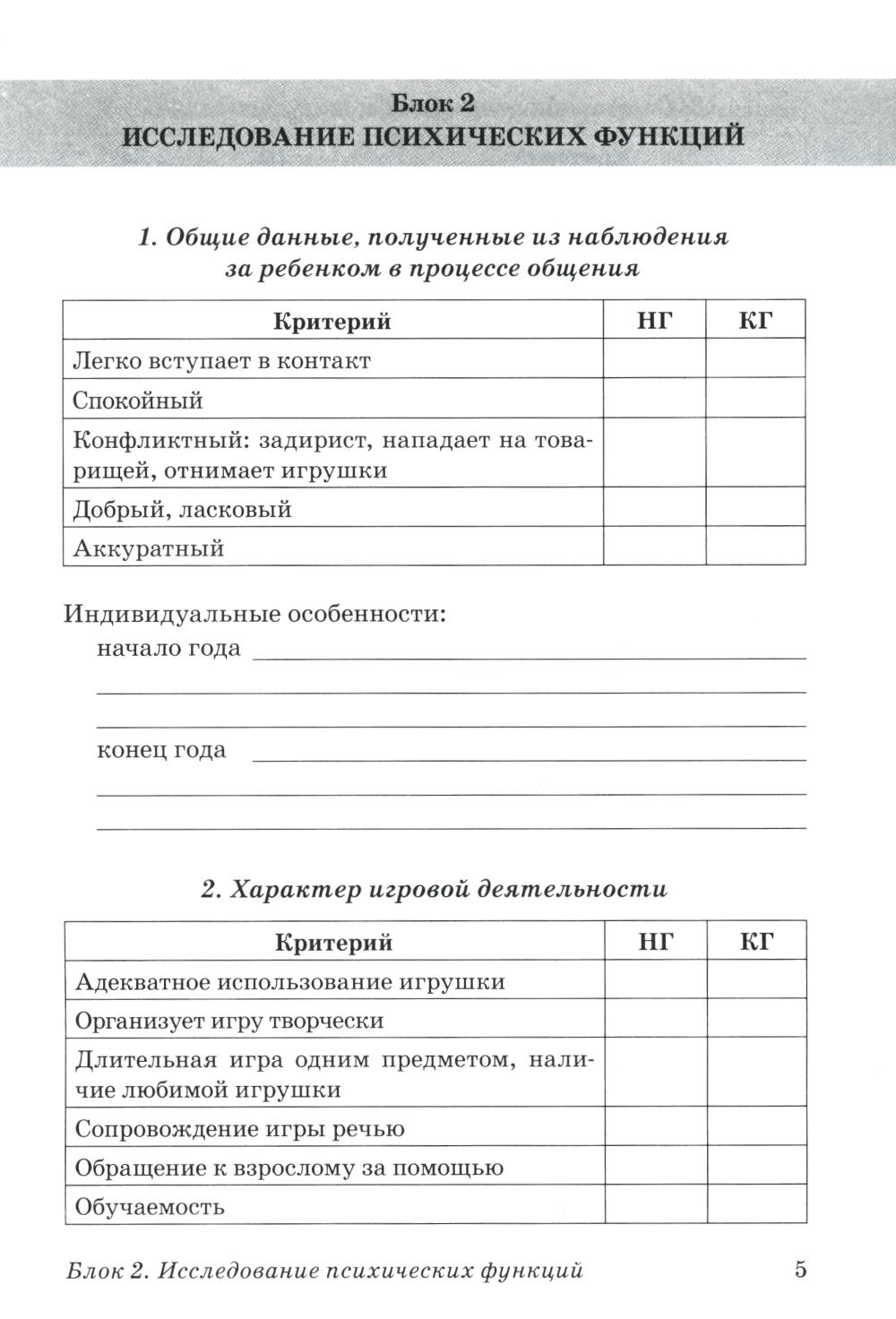 Блок 2
ИССЛЕДОВАНИЕ ПСИХИЧЕСКИХ ФУНКЦИЙ

1. Общие данные, полученные из наблюдения за ребенком в процессе общения

| Критерий | НГ | КГ |
|---|---|---|
| Легко вступает в контакт | | |
| Спокойный | | |
| Конфликтный: задирист, нападает на товарищей, отнимает игрушки | | |
| Добрый, ласковый | | |
| Аккуратный | | |

Индивидуальные особенности:
начало года

конец года

2. Характер игровой деятельности

| Критерий | НГ | КГ |
|---|---|---|
| Адекватное использование игрушки | | |
| Организует игру творчески | | |
| Длительная игра одним предметом, наличие любимой игрушки | | |
| Сопровождение игры речью | | |
| Обращение к взрослому за помощью | | |
| Обучаемость | | |

Блок 2. Исследование психических функций 5